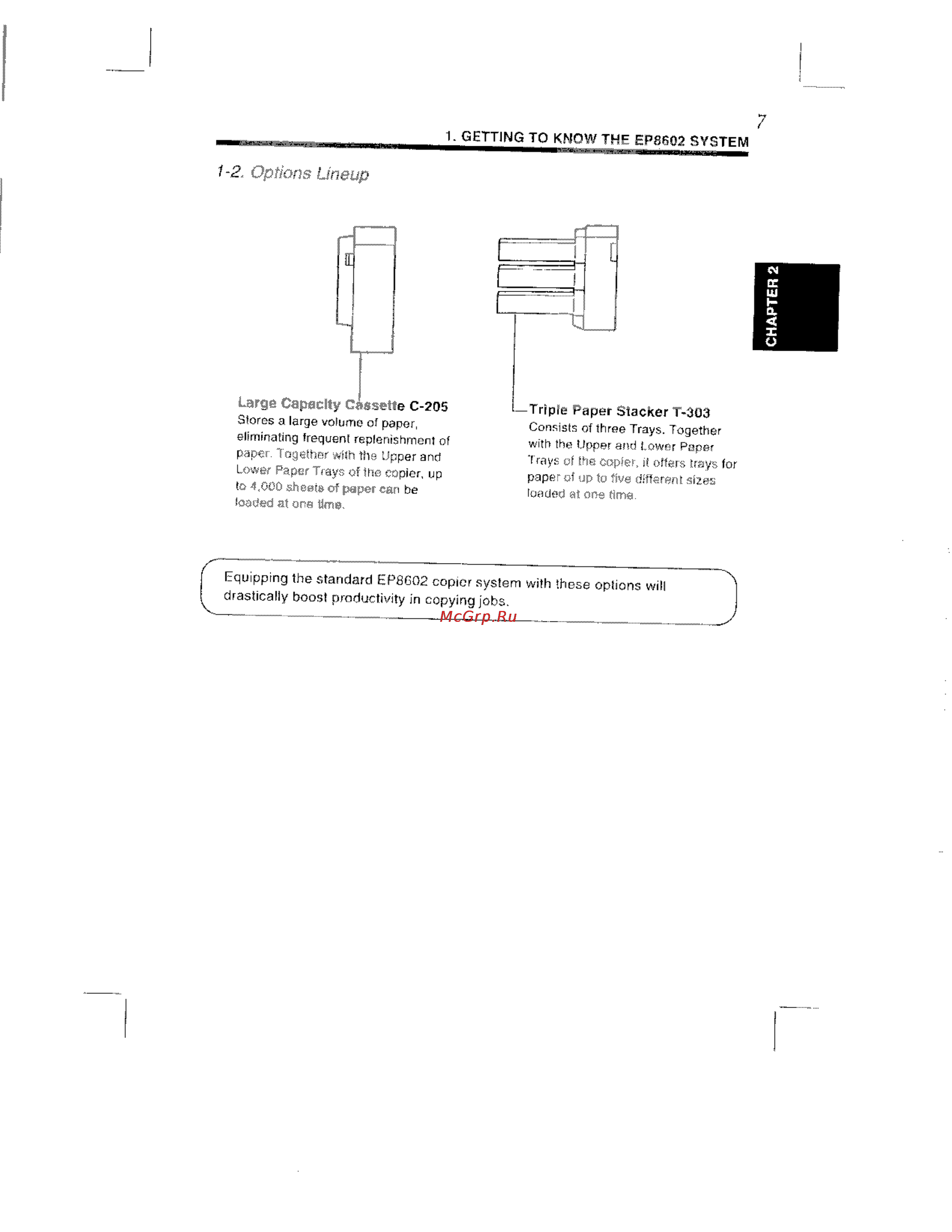 7

1. GETTING TO KNOW THE EP8602 SYSTEM

1-2. Options Lineup

CHAPTER 2

Large Capacity Cassette C-205
Stores a large volume of paper, eliminating frequent replenishment of paper. Together with the Upper and Lower Paper Trays of the copier, up to 4,000 sheets of paper can be loaded at one time.

Triple Paper Stacker T-303
Consists of three Trays. Together with the Upper and Lower Paper Trays of the copier, it offers trays for paper of up to five different sizes loaded at one time.

Equipping the standard EP8602 copier system with these options will drastically boost productivity in copying jobs.

McGrp.Ru